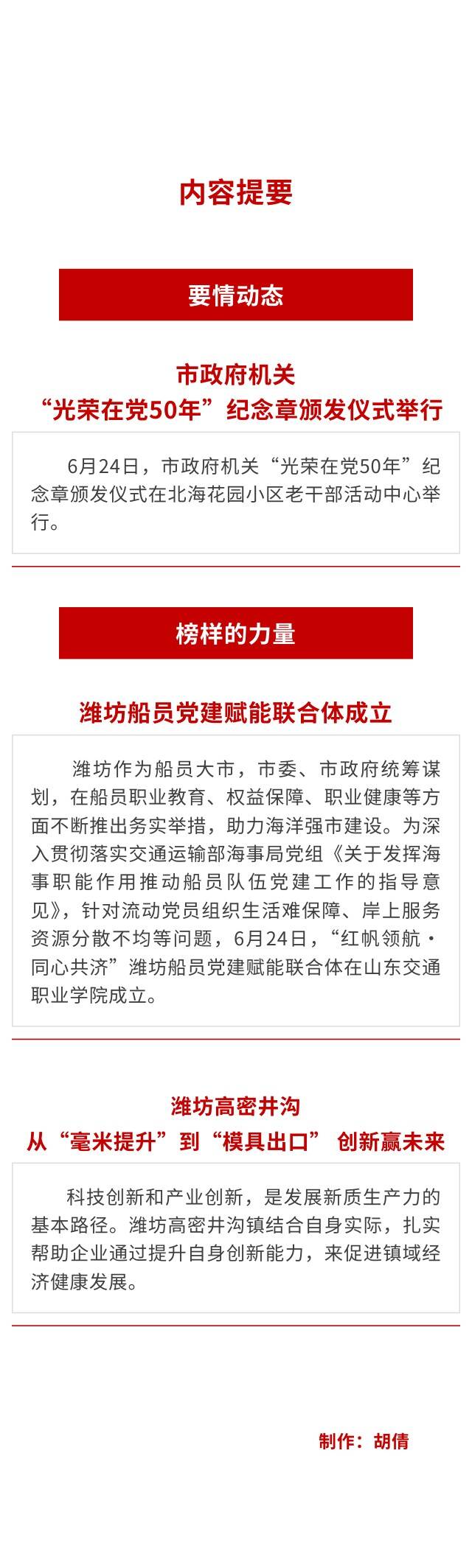 内容提要

要情动态

市政府机关
“光荣在党50年”纪念章颁发仪式举行

6月24日，市政府机关“光荣在党50年”纪念章颁发仪式在北海花园小区老干部活动中心举行。

榜样的力量

潍坊船员党建赋能联合体成立

潍坊作为船员大市，市委、市政府统筹谋划，在船员职业教育、权益保障、职业健康等方面不断推出务实举措，助力海洋强市建设。为深入贯彻落实交通运输部海事局党组《关于发挥海事职能作用推动船员队伍党建工作的指导意见》，针对流动党员组织生活难保障、岸上服务资源分散不均等问题，6月24日，“红帆领航·同心共济”潍坊船员党建赋能联合体在山东交通职业学院成立。

潍坊高密井沟
从“毫米提升”到“模具出口” 创新赢未来

科技创新和产业创新，是发展新质生产力的基本路径。潍坊高密井沟镇结合自身实际，扎实帮助企业通过提升自身创新能力，来促进镇域经济健康发展。

制作：胡倩